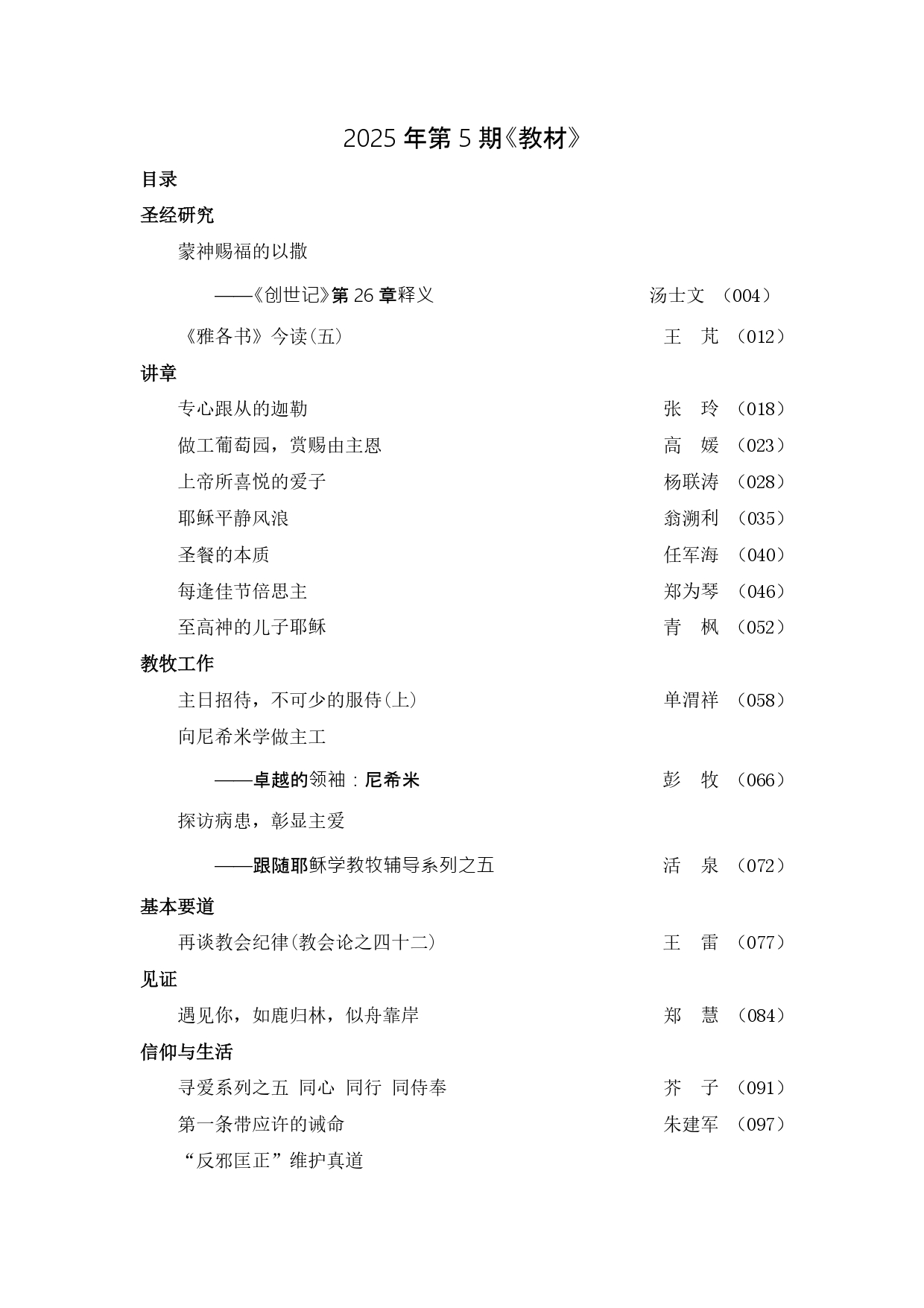 2025 年第 5 期《教材》

目录

圣经研究

蒙神赐福的以撒

——《创世记》第 26 章释义　汤士文　（004）

《雅各书》今读(五)　王　芃　（012）

讲章

专心跟从的迦勒　张　玲　（018）

做工葡萄园，赏赐由主恩　高　媛　（023）

上帝所喜悦的爱子　杨联涛　（028）

耶稣平静风浪　翁溯利　（035）

圣餐的本质　任军海　（040）

每逢佳节倍思主　郑为琴　（046）

至高神的儿子耶稣　青　枫　（052）

教牧工作

主日招待，不可少的服侍(上)　单渭祥　（058）

向尼希米学做主工

——卓越的领袖：尼希米　彭　牧　（066）

探访病患，彰显主爱

——跟随耶稣学教牧辅导系列之五　活　泉　（072）

基本要道

再谈教会纪律(教会论之四十二)　王　雷　（077）

见证

遇见你，如鹿归林，似舟靠岸　郑　慧　（084）

信仰与生活

寻爱系列之五　同心　同行　同侍奉　芥　子　（091）

第一条带应许的诫命　朱建军　（097）

“反邪匡正”维护真道